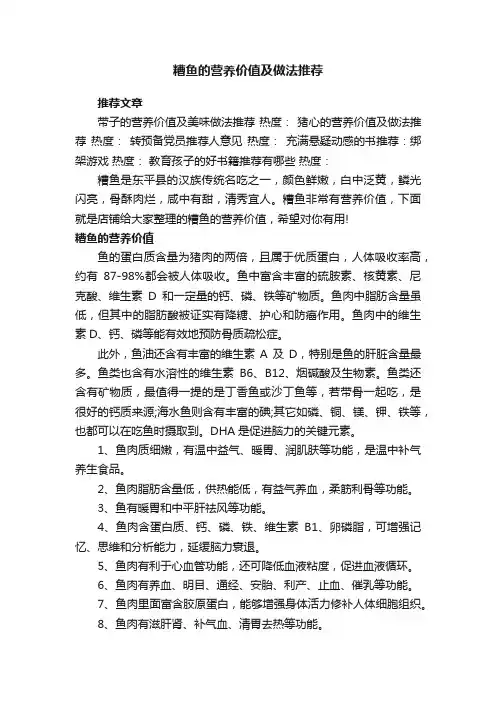 糟鱼的营养价值及做法推荐

推荐文章

带子的营养价值及美味做法推荐 热度： 猪心的营养价值及做法推荐 热度： 转预备党员推荐人意见 热度： 充满悬疑动感的书推荐：绑架游戏 热度： 教育孩子的好书籍推荐有哪些 热度：

糟鱼是东平县的汉族传统名吃之一，颜色鲜嫩，白中泛黄，鳞光闪亮，骨酥肉烂，咸中有甜，清秀宜人。糟鱼非常有营养价值，下面就是店铺给大家整理的糟鱼的营养价值，希望对你有用!

糟鱼的营养价值

鱼的蛋白质含量为猪肉的两倍，且属于优质蛋白，人体吸收率高，约有 87-98%都会被人体吸收。鱼中富含丰富的硫胺素、核黄素、尼克酸、维生素 D 和一定量的钙、磷、铁等矿物质。鱼肉中脂肪含量虽低，但其中的脂肪酸被证实有降糖、护心和防癌作用。鱼肉中的维生素 D、钙、磷等能有效地预防骨质疏松症。

此外，鱼油还含有丰富的维生素 A 及 D，特别是鱼的肝脏含量最多。鱼类也含有水溶性的维生素 B6、B12、烟碱酸及生物素。鱼类还含有矿物质，最值得一提的是丁香鱼或沙丁鱼等，若带骨一起吃，是很好的钙质来源;海水鱼则含有丰富的碘;其它如磷、铜、镁、钾、铁等，也都可以在吃鱼时摄取到。DHA 是促进脑力的关键元素。

1、鱼肉质细嫩，有温中益气、暖胃、润肌肤等功能，是温中补气养生食品。

2、鱼肉脂肪含量低，供热能低，有益气养血，柔筋利骨等功能。

3、鱼有暖胃和中平肝祛风等功能。

4、鱼肉含蛋白质、钙、磷、铁、维生素 B1、卵磷脂，可增强记忆、思维和分析能力，延缓脑力衰退。

5、鱼肉有利于心血管功能，还可降低血液粘度，促进血液循环。

6、鱼肉有养血、明目、通经、安胎、利产、止血、催乳等功能。

7、鱼肉里面富含胶原蛋白，能够增强身体活力修补人体细胞组织。

8、鱼肉有滋肝肾、补气血、清胃去热等功能。